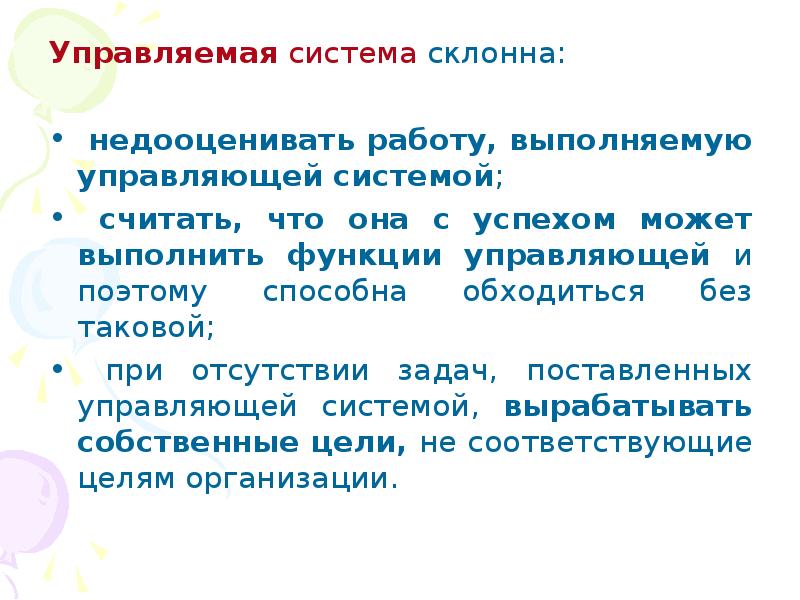 Управляемая система склонна:

• недооценивать работу, выполняемую управляющей системой;

• считать, что она с успехом может выполнить функции управляющей и поэтому способна обходиться без таковой;

• при отсутствии задач, поставленных управляющей системой, вырабатывать собственные цели, не соответствующие целям организации.